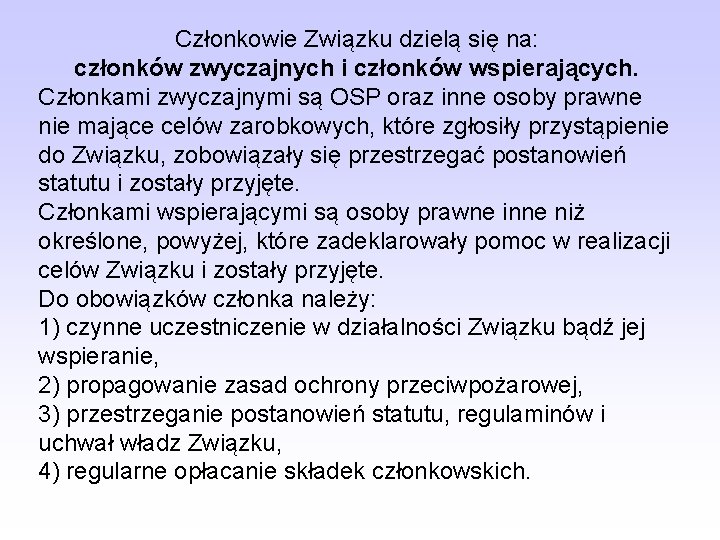 Członkowie Związku dzielą się na:
członków zwyczajnych i członków wspierających.

Członkami zwyczajnymi są OSP oraz inne osoby prawne nie mające celów zarobkowych, które zgłosiły przystąpienie do Związku, zobowiązały się przestrzegać postanowień statutu i zostały przyjęte.

Członkami wspierającymi są osoby prawne inne niż określone, powyżej, które zadeklarowały pomoc w realizacji celów Związku i zostały przyjęte.

Do obowiązków członka należy:
1) czynne uczestniczenie w działalności Związku bądź jej wspieranie,
2) propagowanie zasad ochrony przeciwpożarowej,
3) przestrzeganie postanowień statutu, regulaminów i uchwał władz Związku,
4) regularne opłacanie składek członkowskich.